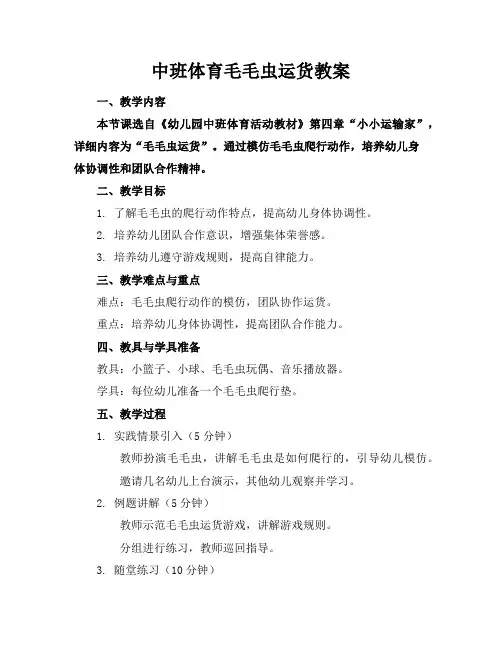 中班体育毛毛虫运货教案

一、教学内容

本节课选自《幼儿园中班体育活动教材》第四章“小小运输家”，详细内容为“毛毛虫运货”。通过模仿毛毛虫爬行动作，培养幼儿身体协调性和团队合作精神。

二、教学目标

1. 了解毛毛虫的爬行动作特点，提高幼儿身体协调性。

2. 培养幼儿团队合作意识，增强集体荣誉感。

3. 培养幼儿遵守游戏规则，提高自律能力。

三、教学难点与重点

难点：毛毛虫爬行动作的模仿，团队协作运货。

重点：培养幼儿身体协调性，提高团队合作能力。

四、教具与学具准备

教具：小篮子、小球、毛毛虫玩偶、音乐播放器。

学具：每位幼儿准备一个毛毛虫爬行垫。

五、教学过程

1. 实践情景引入（5 分钟）

教师扮演毛毛虫，讲解毛毛虫是如何爬行的，引导幼儿模仿。

邀请几名幼儿上台演示，其他幼儿观察并学习。

2. 例题讲解（5 分钟）

教师示范毛毛虫运货游戏，讲解游戏规则。

分组进行练习，教师巡回指导。

3. 随堂练习（10 分钟）